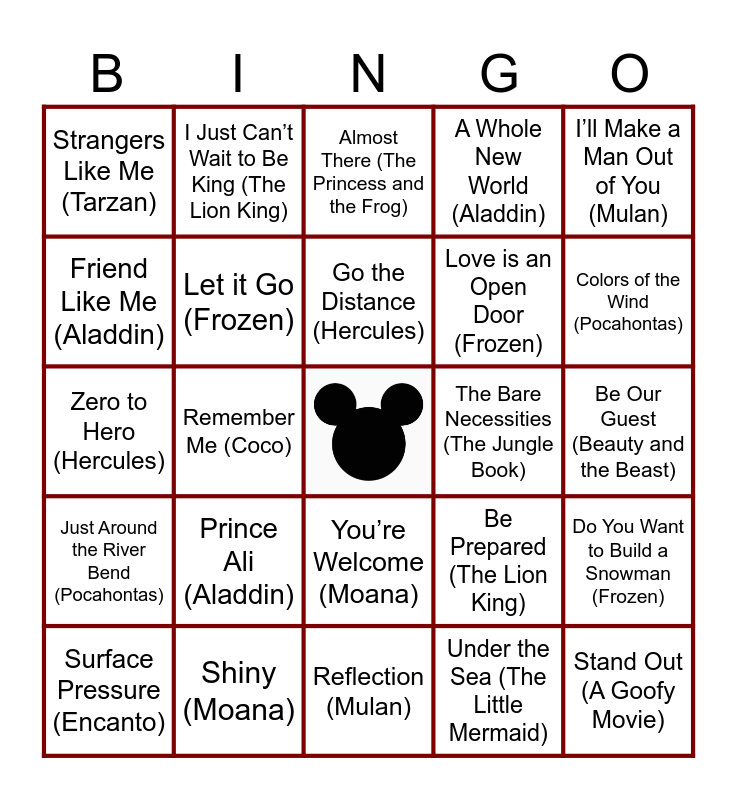 | B | I | N | G | O |
|---|---|---|---|---|
| Strangers Like Me (Tarzan) | I Just Can't Wait to Be King (The Lion King) | Almost There (The Princess and the Frog) | A Whole New World (Aladdin) | I'll Make a Man Out of You (Mulan) |
| Friend Like Me (Aladdin) | Let it Go (Frozen) | Go the Distance (Hercules) | Love is an Open Door (Frozen) | Colors of the Wind (Pocahontas) |
| Zero to Hero (Hercules) | Remember Me (Coco) | | The Bare Necessities (The Jungle Book) | Be Our Guest (Beauty and the Beast) |
| Just Around the River Bend (Pocahontas) | Prince Ali (Aladdin) | You're Welcome (Moana) | Be Prepared (The Lion King) | Do You Want to Build a Snowman (Frozen) |
| Surface Pressure (Encanto) | Shiny (Moana) | Reflection (Mulan) | Under the Sea (The Little Mermaid) | Stand Out (A Goofy Movie) |